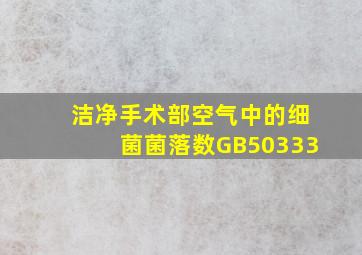 洁净手术部空气中的细菌菌落数GB50333